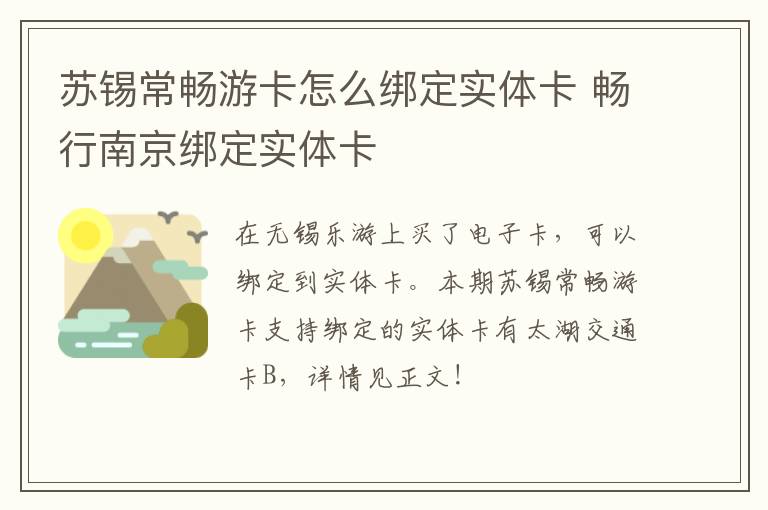 苏锡常畅游卡怎么绑定实体卡 畅行南京绑定实体卡

在无锡乐游上买了电子卡，可以绑定到实体卡。本期苏锡常畅游卡支持绑定的实体卡有太湖交通卡B，详情见正文！